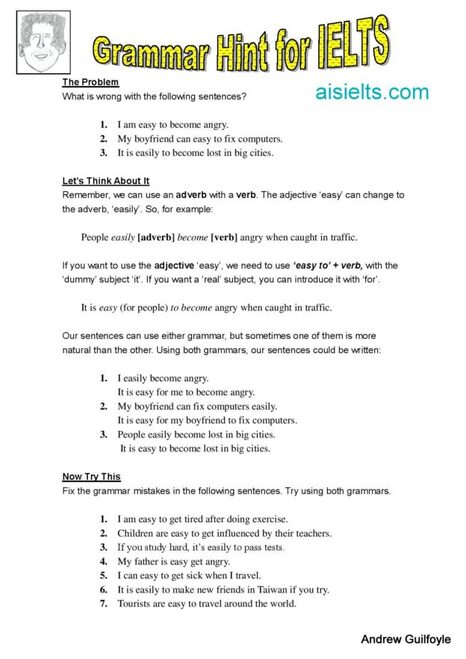 Grammar Hint for IELTS

aisielts.com

The Problem
What is wrong with the following sentences?

1. I am easy to become angry.
2. My boyfriend can easy to fix computers.
3. It is easily to become lost in big cities.

Let's Think About It
Remember, we can use an adverb with a verb. The adjective 'easy' can change to the adverb, 'easily'. So, for example:

People easily [adverb] become [verb] angry when caught in traffic.

If you want to use the adjective 'easy', we need to use 'easy to' + verb, with the 'dummy' subject 'it'. If you want a 'real' subject, you can introduce it with 'for'.

It is easy (for people) to become angry when caught in traffic.

Our sentences can use either grammar, but sometimes one of them is more natural than the other. Using both grammars, our sentences could be written:

1. I easily become angry.
It is easy for me to become angry.
2. My boyfriend can fix computers easily.
It is easy for my boyfriend to fix computers.
3. People easily become lost in big cities.
It is easy to become lost in big cities.

Now Try This
Fix the grammar mistakes in the following sentences. Try using both grammars.

1. I am easy to get tired after doing exercise.
2. Children are easy to get influenced by their teachers.
3. If you study hard, it's easily to pass tests.
4. My father is easy get angry.
5. I can easy to get sick when I travel.
6. It is easily to make new friends in Taiwan if you try.
7. Tourists are easy to travel around the world.

Andrew Guilfoyle